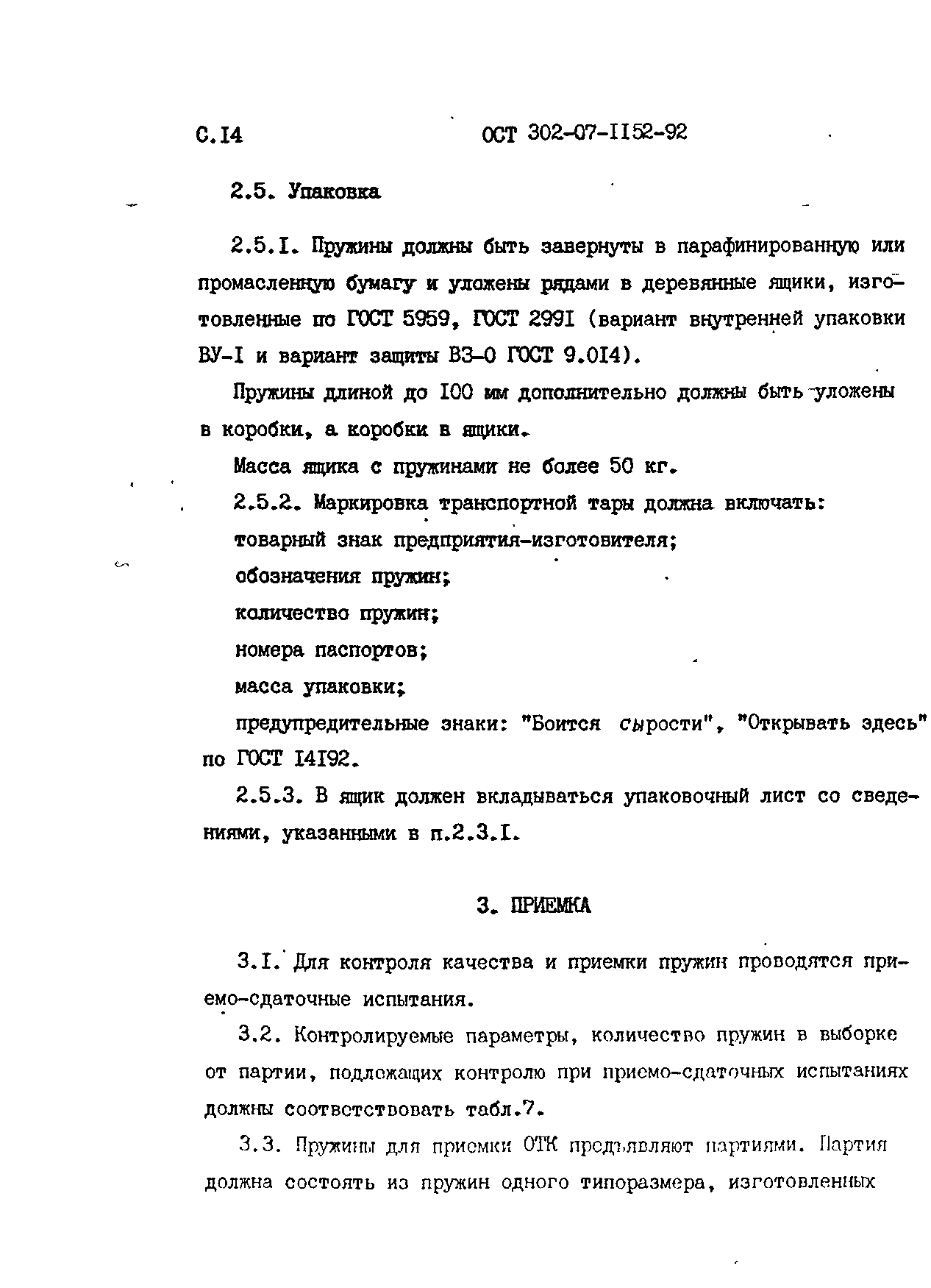 С.I4 ОСТ 302-07-II52-92

2.5. Упаковка

2.5.I. Пружины должны быть завернуты в парафинированную или промасленную бумагу и уложены рядами в деревянные ящики, изготовленные по ГОСТ 5959, ГОСТ 299I (вариант внутренней упаковки ВУ-I и вариант защиты ВЗ-0 ГОСТ 9.0I4).

Пружины длиной до I00 мм дополнительно должны быть уложены в коробки, а коробки в ящики.

Масса ящика с пружинами не более 50 кг.

2.5.2. Маркировка транспортной тары должна включать:

товарный знак предприятия-изготовителя;

обозначения пружин;

количество пружин;

номера паспортов;

масса упаковки;

предупредительные знаки: "Боится сырости", "Открывать здесь" по ГОСТ I4I92.

2.5.3. В ящик должен вкладываться упаковочный лист со сведениями, указанными в п.2.3.I.

3. ПРИЕМКА

3.I. Для контроля качества и приемки пружин проводятся приемо-сдаточные испытания.

3.2. Контролируемые параметры, количество пружин в выборке от партии, подлежащих контролю при приемо-сдаточных испытаниях должны соответствовать табл.7.

3.3. Пружины для приемки ОТК предъявляют партиями. Партия должна состоять из пружин одного типоразмера, изготовленных